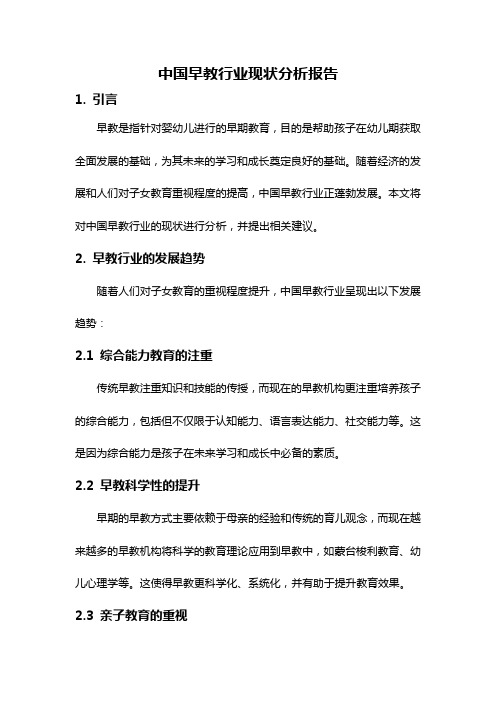 中国早教行业现状分析报告

1. 引言

早教是指针对婴幼儿进行的早期教育，目的是帮助孩子在幼儿期获取全面发展的基础，为其未来的学习和成长奠定良好的基础。随着经济的发展和人们对子女教育重视程度的提高，中国早教行业正蓬勃发展。本文将对中国早教行业的现状进行分析，并提出相关建议。

2. 早教行业的发展趋势

随着人们对子女教育的重视程度提升，中国早教行业呈现出以下发展趋势：

2.1 综合能力教育的注重

传统早教注重知识和技能的传授，而现在的早教机构更注重培养孩子的综合能力，包括但不仅限于认知能力、语言表达能力、社交能力等。这是因为综合能力是孩子在未来学习和成长中必备的素质。

2.2 早教科学性的提升

早期的早教方式主要依赖于母亲的经验和传统的育儿观念，而现在越来越多的早教机构将科学的教育理论应用到早教中，如蒙台梭利教育、幼儿心理学等。这使得早教更科学化、系统化，并有助于提升教育效果。

2.3 亲子教育的重视